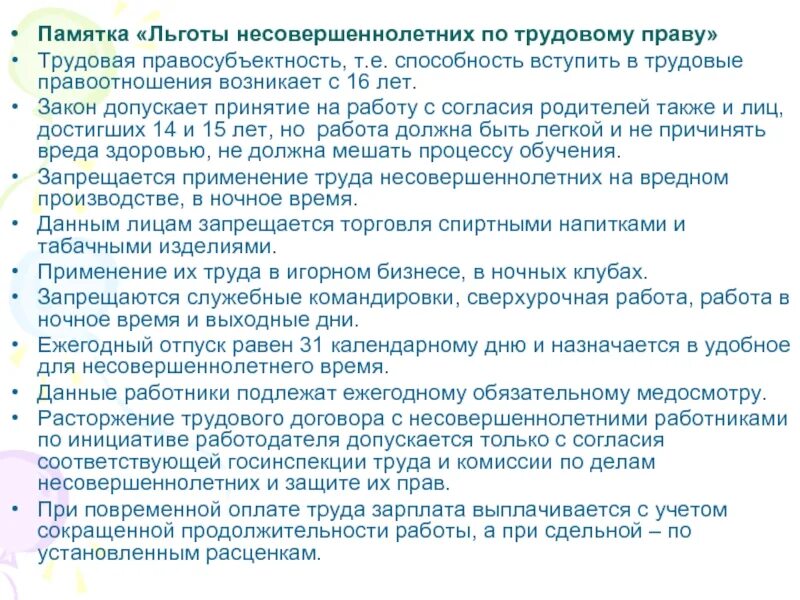 • Памятка «Льготы несовершеннолетних по трудовому праву»
• Трудовая правосубъектность, т.е. способность вступить в трудовые правоотношения возникает с 16 лет.
• Закон допускает принятие на работу с согласия родителей также и лиц, достигших 14 и 15 лет, но работа должна быть легкой и не причинять вреда здоровью, не должна мешать процессу обучения.
• Запрещается применение труда несовершеннолетних на вредном производстве, в ночное время.
• Данным лицам запрещается торговля спиртными напитками и табачными изделиями.
• Применение их труда в игорном бизнесе, в ночных клубах.
• Запрещаются служебные командировки, сверхурочная работа, работа в ночное время и выходные дни.
• Ежегодный отпуск равен 31 календарному дню и назначается в удобное для несовершеннолетнего время.
• Данные работники подлежат ежегодному обязательному медосмотру.
• Расторжение трудового договора с несовершеннолетними работниками по инициативе работодателя допускается только с согласия соответствующей госинспекции труда и комиссии по делам несовершеннолетних и защите их прав.
• При повременной оплате труда зарплата выплачивается с учетом сокращенной продолжительности работы, а при сдельной – по установленным расценкам.